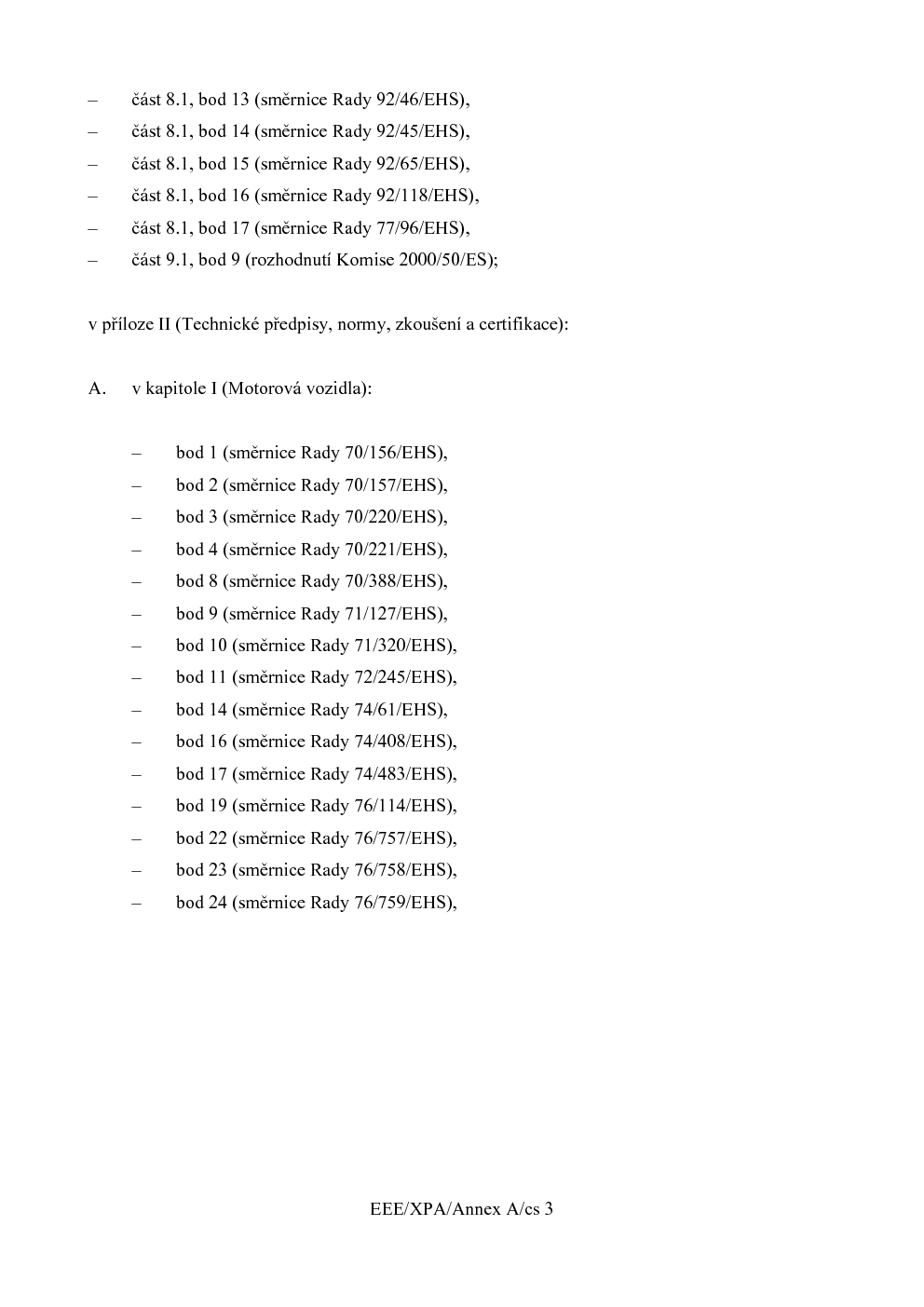 – část 8.1, bod 13 (směrnice Rady 92/46/EHS),
– část 8.1, bod 14 (směrnice Rady 92/45/EHS),
– část 8.1, bod 15 (směrnice Rady 92/65/EHS),
– část 8.1, bod 16 (směrnice Rady 92/118/EHS),
– část 8.1, bod 17 (směrnice Rady 77/96/EHS),
– část 9.1, bod 9 (rozhodnutí Komise 2000/50/ES);

v příloze II (Technické předpisy, normy, zkoušení a certifikace):

A. v kapitole I (Motorová vozidla):

– bod 1 (směrnice Rady 70/156/EHS),
– bod 2 (směrnice Rady 70/157/EHS),
– bod 3 (směrnice Rady 70/220/EHS),
– bod 4 (směrnice Rady 70/221/EHS),
– bod 8 (směrnice Rady 70/388/EHS),
– bod 9 (směrnice Rady 71/127/EHS),
– bod 10 (směrnice Rady 71/320/EHS),
– bod 11 (směrnice Rady 72/245/EHS),
– bod 14 (směrnice Rady 74/61/EHS),
– bod 16 (směrnice Rady 74/408/EHS),
– bod 17 (směrnice Rady 74/483/EHS),
– bod 19 (směrnice Rady 76/114/EHS),
– bod 22 (směrnice Rady 76/757/EHS),
– bod 23 (směrnice Rady 76/758/EHS),
– bod 24 (směrnice Rady 76/759/EHS),

EEE/XPA/Annex A/cs 3